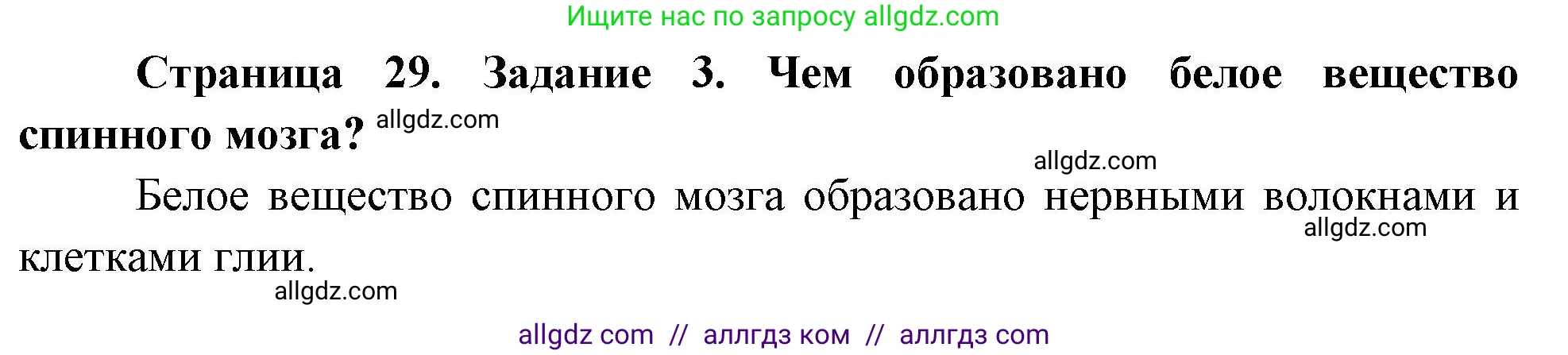 Ищите нас по запросу allgdz.com

Страница 29. Задание 3. Чем образовано белое вещество спинного мозга? allgdz.com

allgdz.com

Белое вещество спинного мозга образовано нервными волокнами и клетками глии. allgdz.com

allgdz.com

allgdz com // аллгдз ком // аллгдз com